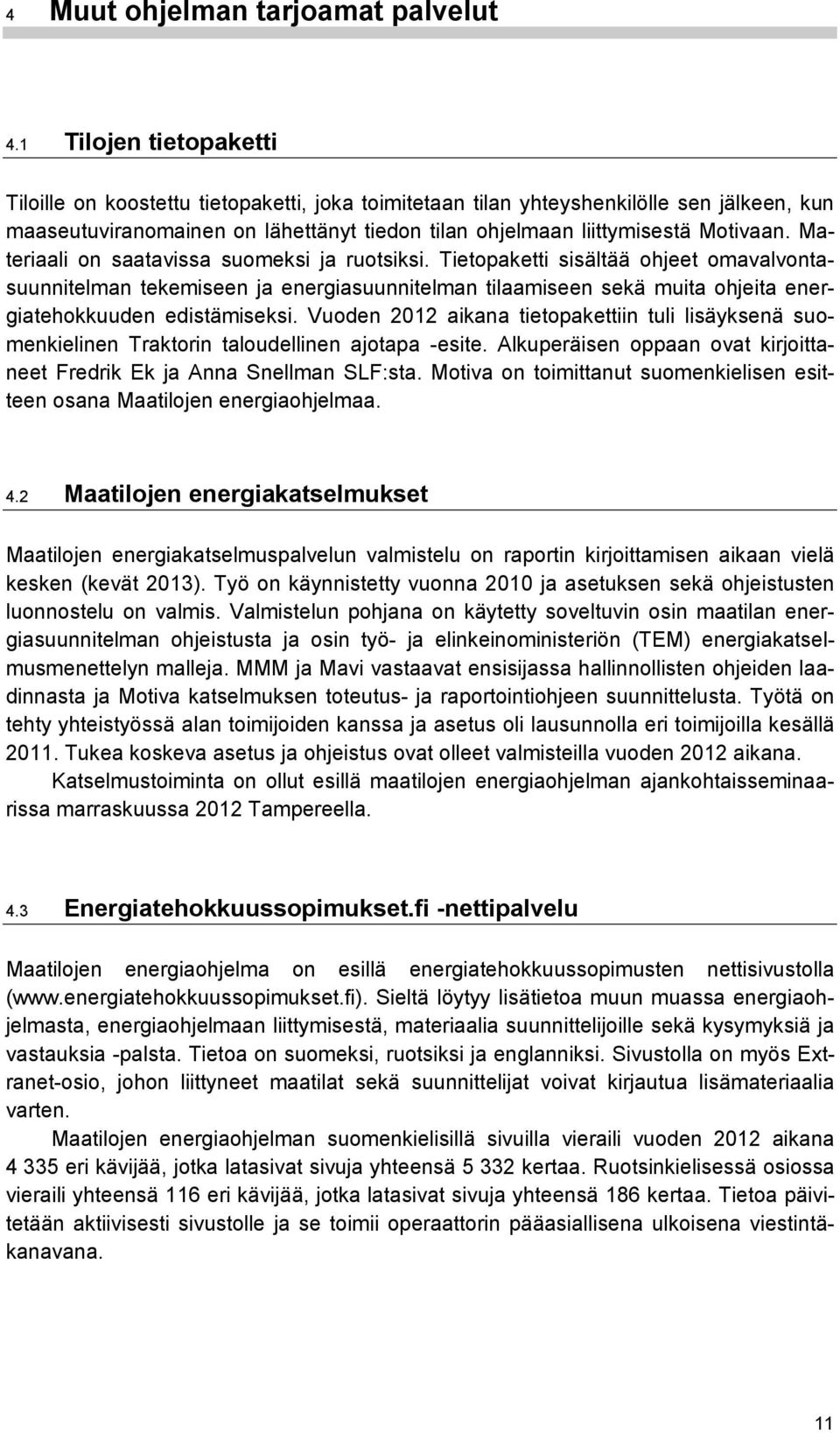 4 Muut ohjelman tarjoamat palvelut

4.1 Tilojen tietopaketti

Tiloille on koostettu tietopaketti, joka toimitetaan tilan yhteyshenkilölle sen jälkeen, kun maaseutuviranomainen on lähettänyt tiedon tilan ohjelmaan liittymisestä Motivaan. Materiaali on saatavissa suomeksi ja ruotsiksi. Tietopaketti sisältää ohjeet omavalvontasuunnitelman tekemiseen ja energiasuunnitelman tilaamiseen sekä muita ohjeita energiatehokkuuden edistämiseksi. Vuoden 2012 aikana tietopakettiin tuli lisäyksenä suomenkielinen Traktorin taloudellinen ajotapa -esite. Alkuperäisen oppaan ovat kirjoittaneet Fredrik Ek ja Anna Snellman SLF:sta. Motiva on toimittanut suomenkielisen esitteen osana Maatilojen energiaohjelmaa.

4.2 Maatilojen energiakatselmukset

Maatilojen energiakatselmuspalvelun valmistelu on raportin kirjoittamisen aikaan vielä kesken (kevät 2013). Työ on käynnistetty vuonna 2010 ja asetuksen sekä ohjeistusten luonnostelu on valmis. Valmistelun pohjana on käytetty soveltuvin osin maatilan energiasuunnitelman ohjeistusta ja osin työ- ja elinkeinoministeriön (TEM) energiakatselmusmenettelyn malleja. MMM ja Mavi vastaavat ensisijassa hallinnollisten ohjeiden laadinnasta ja Motiva katselmuksen toteutus- ja raportointiohjeen suunnittelusta. Työtä on tehty yhteistyössä alan toimijoiden kanssa ja asetus oli lausunnolla eri toimijoilla kesällä 2011. Tukea koskeva asetus ja ohjeistus ovat olleet valmisteilla vuoden 2012 aikana.

Katselmustoiminta on ollut esillä maatilojen energiaohjelman ajankohtaisseminaarissa marraskuussa 2012 Tampereella.

4.3 Energiatehokkuussopimukset.fi -nettipalvelu

Maatilojen energiaohjelma on esillä energiatehokkuussopimusten nettisivustolla (www.energiatehokkuussopimukset.fi). Sieltä löytyy lisätietoa muun muassa energiaohjelmasta, energiaohjelmaan liittymisestä, materiaalia suunnittelijoille sekä kysymyksiä ja vastauksia -palsta. Tietoa on suomeksi, ruotsiksi ja englanniksi. Sivustolla on myös Extranet-osio, johon liittyneet maatilat sekä suunnittelijat voivat kirjautua lisämateriaalia varten.

Maatilojen energiaohjelman suomenkielisillä sivuilla vieraili vuoden 2012 aikana 4 335 eri kävijää, jotka latasivat sivuja yhteensä 5 332 kertaa. Ruotsinkielisessä osiossa vieraili yhteensä 116 eri kävijää, jotka latasivat sivuja yhteensä 186 kertaa. Tietoa päivitetään aktiivisesti sivustolle ja se toimii operaattorin pääasiallisena ulkoisena viestintäkanavana.

11